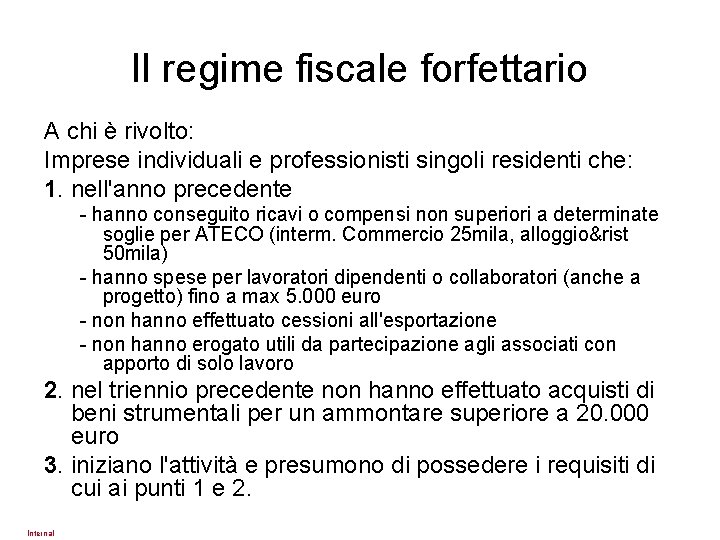 Il regime fiscale forfettario

A chi è rivolto:

Imprese individuali e professionisti singoli residenti che:

1. nell'anno precedente

- hanno conseguito ricavi o compensi non superiori a determinate soglie per ATECO (interm. Commercio 25mila, alloggio&rist 50mila)

- hanno spese per lavoratori dipendenti o collaboratori (anche a progetto) fino a max 5.000 euro

- non hanno effettuato cessioni all'esportazione

- non hanno erogato utili da partecipazione agli associati con apporto di solo lavoro

2. nel triennio precedente non hanno effettuato acquisti di beni strumentali per un ammontare superiore a 20.000 euro

3. iniziano l'attività e presumono di possedere i requisiti di cui ai punti 1 e 2.

Internal